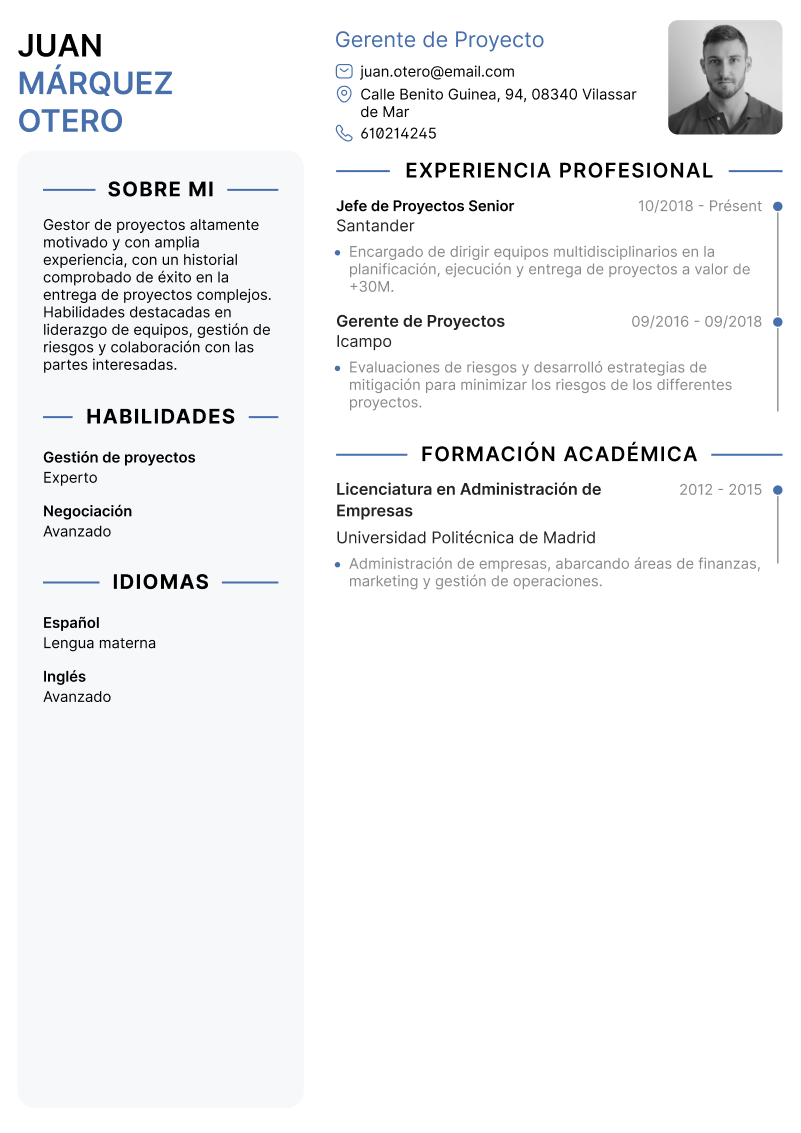 JUAN
MÁRQUEZ
OTERO

SOBRE MI

Gestor de proyectos altamente motivado y con amplia experiencia, con un historial comprobado de éxito en la entrega de proyectos complejos. Habilidades destacadas en liderazgo de equipos, gestión de riesgos y colaboración con las partes interesadas.

HABILIDADES

Gestión de proyectos
Experto

Negociación
Avanzado

IDIOMAS

Español
Lengua materna

Inglés
Avanzado

Gerente de Proyecto

juan.otero@email.com
Calle Benito Guinea, 94, 08340 Vilassar de Mar
610214245

EXPERIENCIA PROFESIONAL

Jefe de Proyectos Senior
10/2018 - Présent
Santander
Encargado de dirigir equipos multidisciplinarios en la planificación, ejecución y entrega de proyectos a valor de +30M.

Gerente de Proyectos
09/2016 - 09/2018
Icampo
Evaluaciones de riesgos y desarrolló estrategias de mitigación para minimizar los riesgos de los differentes proyectos.

FORMACIÓN ACADÉMICA

Licenciatura en Administración de Empresas
2012 - 2015
Universidad Politécnica de Madrid
Administración de empresas, abarcando áreas de finanzas, marketing y gestión de operaciones.